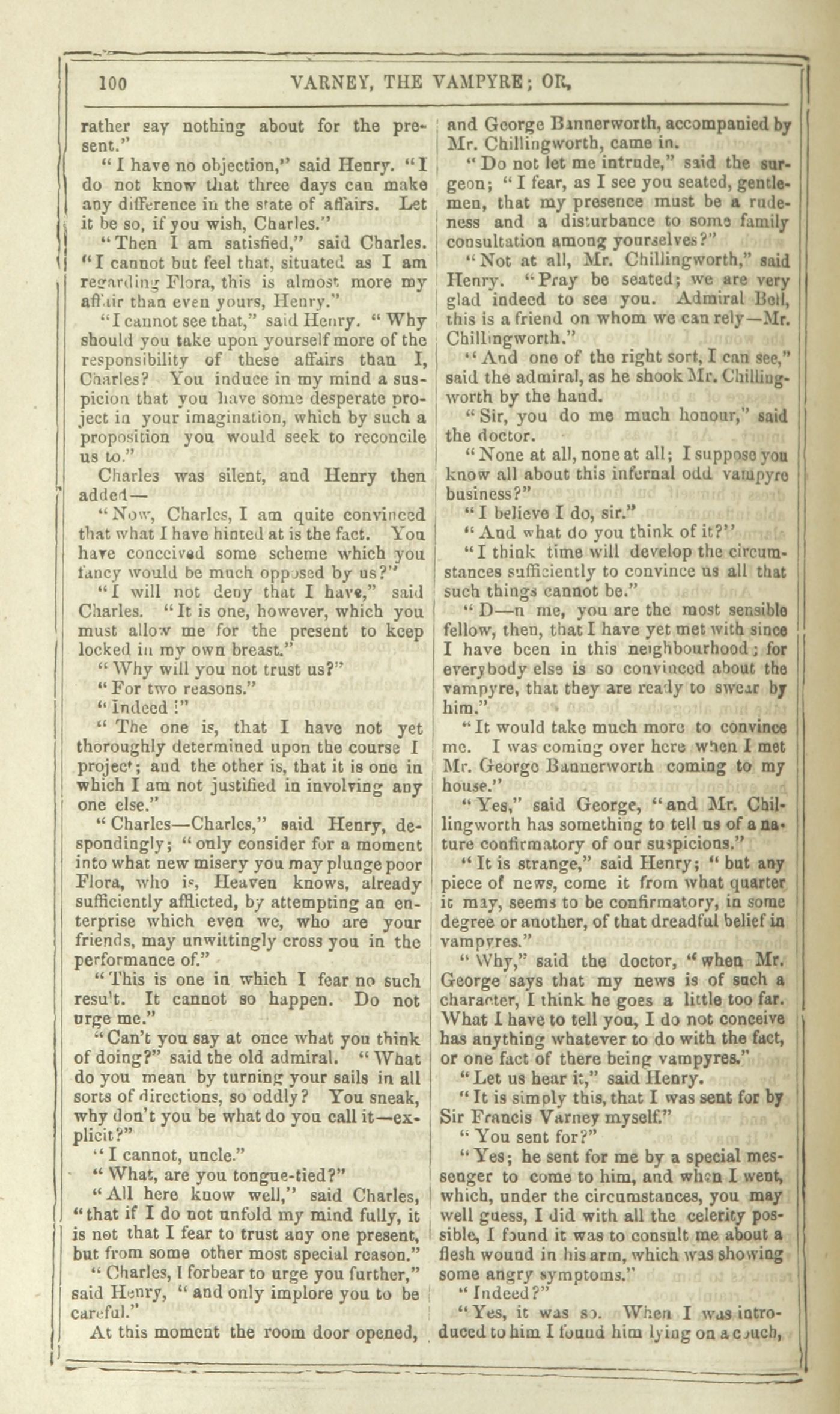 100 VARNEY, THE VAMPYRE; OR,

rather say nothing about for the present."

"I have no objection," said Henry. "I do not know that three days can make any difference in the state of affairs. Let it be so, if you wish, Charles."

"Then I am satisfied," said Charles. "I cannot but feel that, situated as I am regarding Flora, this is almost more my affair than even yours, Henry."

"I cannot see that," said Henry. "Why should you take upon yourself more of the responsibility of these affairs than I, Charles? You induce in my mind a suspicion that you have some desperate project in your imagination, which by such a proposition you would seek to reconcile us to."

Charles was silent, and Henry then added—

"Now, Charles, I am quite convinced that what I have hinted at is the fact. You have conceived some scheme which you fancy would be much opposed by us?"

"I will not deny that I have," said Charles. "It is one, however, which you must allow me for the present to keep locked in my own breast."

"Why will you not trust us?"

"For two reasons."

"Indeed!"

"The one is, that I have not yet thoroughly determined upon the course I project; and the other is, that it is one in which I am not justified in involving any one else."

"Charles—Charles," said Henry, despondingly; "only consider for a moment into what new misery you may plunge poor Flora, who is, Heaven knows, already sufficiently afflicted, by attempting an enterprise which even we, who are your friends, may unwittingly cross you in the performance of."

"This is one in which I fear no such result. It cannot so happen. Do not urge me."

"Can't you say at once what you think of doing?" said the old admiral. "What do you mean by turning your sails in all sorts of directions, so oddly? You sneak, why don't you be what do you call it—explicit?"

"I cannot, uncle."

"What, are you tongue-tied?"

"All here know well," said Charles, "that if I do not unfold my mind fully, it is not that I fear to trust any one present, but from some other most special reason."

"Charles, I forbear to urge you further," said Henry, "and only implore you to be careful."

At this moment the room door opened, and George Bannerworth, accompanied by Mr. Chillingworth, came in.

"Do not let me intrude," said the surgeon; "I fear, as I see you seated, gentlemen, that my presence must be a rudeness and a disturbance to some family consultation among yourselves?"

"Not at all, Mr. Chillingworth," said Henry. "Pray be seated; we are very glad indeed to see you. Admiral Bell, this is a friend on whom we can rely—Mr. Chillingworth."

"And one of the right sort, I can see," said the admiral, as he shook Mr. Chillingworth by the hand.

"Sir, you do me much honour," said the doctor.

"None at all, none at all; I suppose you know all about this infernal odd vampyre business?"

"I believe I do, sir."

"And what do you think of it?"

"I think time will develop the circumstances sufficiently to convince us all that such things cannot be."

"D—n me, you are the most sensible fellow, then, that I have yet met with since I have been in this neighbourhood; for everybody else is so convinced about the vampyre, that they are ready to swear by him."

"It would take much more to convince me. I was coming over here when I met Mr. George Bannerworth coming to my house."

"Yes," said George, "and Mr. Chillingworth has something to tell us of a nature confirmatory of our suspicions."

"It is strange," said Henry; "but any piece of news, come it from what quarter it may, seems to be confirmatory, in some degree or another, of that dreadful belief in vampyres."

"Why," said the doctor, "when Mr. George says that my news is of such a character, I think he goes a little too far. What I have to tell you, I do not conceive has anything whatever to do with the fact, or one fact of there being vampyres."

"Let us hear it," said Henry.

"It is simply this, that I was sent for by Sir Francis Varney myself."

"You sent for?"

"Yes; he sent for me by a special messenger to come to him, and when I went, which, under the circumstances, you may well guess, I did with all the celerity possible, I found it was to consult me about a flesh wound in his arm, which was showing some angry symptoms."

"Indeed?"

"Yes, it was so. When I was introduced to him I found him lying on a couch,